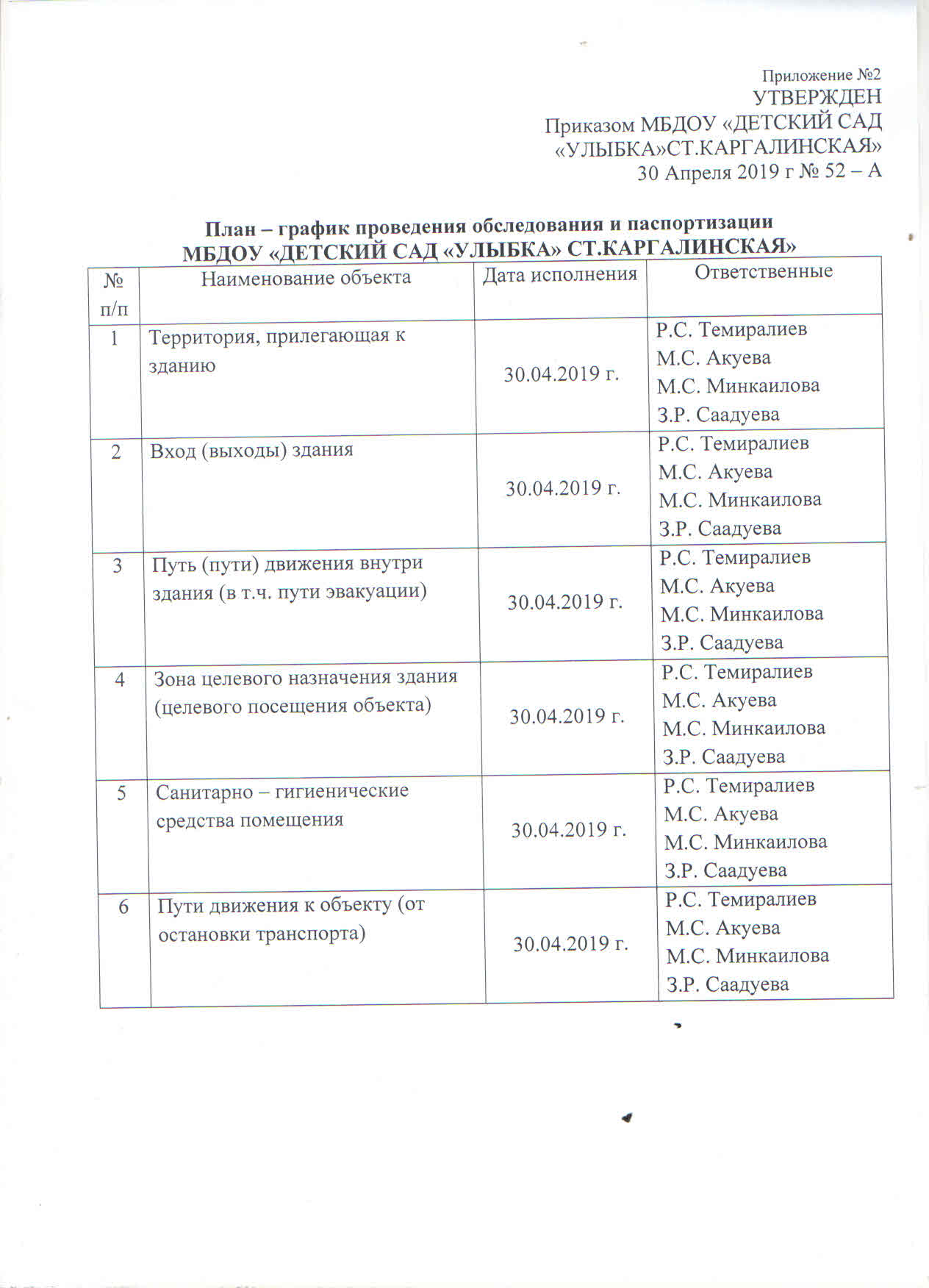 Приложение №2
УТВЕРЖДЕН
Приказом МБДОУ «ДЕТСКИЙ САД «УЛЫБКА»СТ.КАРГАЛИНСКАЯ»
30 Апреля 2019 г № 52 – А

План – график проведения обследования и паспортизации
МБДОУ «ДЕТСКИЙ САД «УЛЫБКА» СТ.КАРГАЛИНСКАЯ»

| № п/п | Наименование объекта | Дата исполнения | Ответственные |
|---|---|---|---|
| 1 | Территория, прилегающая к зданию | 30.04.2019 г. | Р.С. Темиралиев М.С. Акуева М.С. Минкаилова З.Р. Саадуева |
| 2 | Вход (выходы) здания | 30.04.2019 г. | Р.С. Темиралиев М.С. Акуева М.С. Минкаилова З.Р. Саадуева |
| 3 | Путь (пути) движения внутри здания (в т.ч. пути эвакуации) | 30.04.2019 г. | Р.С. Темиралиев М.С. Акуева М.С. Минкаилова З.Р. Саадуева |
| 4 | Зона целевого назначения здания (целевого посещения объекта) | 30.04.2019 г. | Р.С. Темиралиев М.С. Акуева М.С. Минкаилова З.Р. Саадуева |
| 5 | Санитарно – гигиенические средства помещения | 30.04.2019 г. | Р.С. Темиралиев М.С. Акуева М.С. Минкаилова З.Р. Саадуева |
| 6 | Пути движения к объекту (от остановки транспорта) | 30.04.2019 г. | Р.С. Темиралиев М.С. Акуева М.С. Минкаилова З.Р. Саадуева |